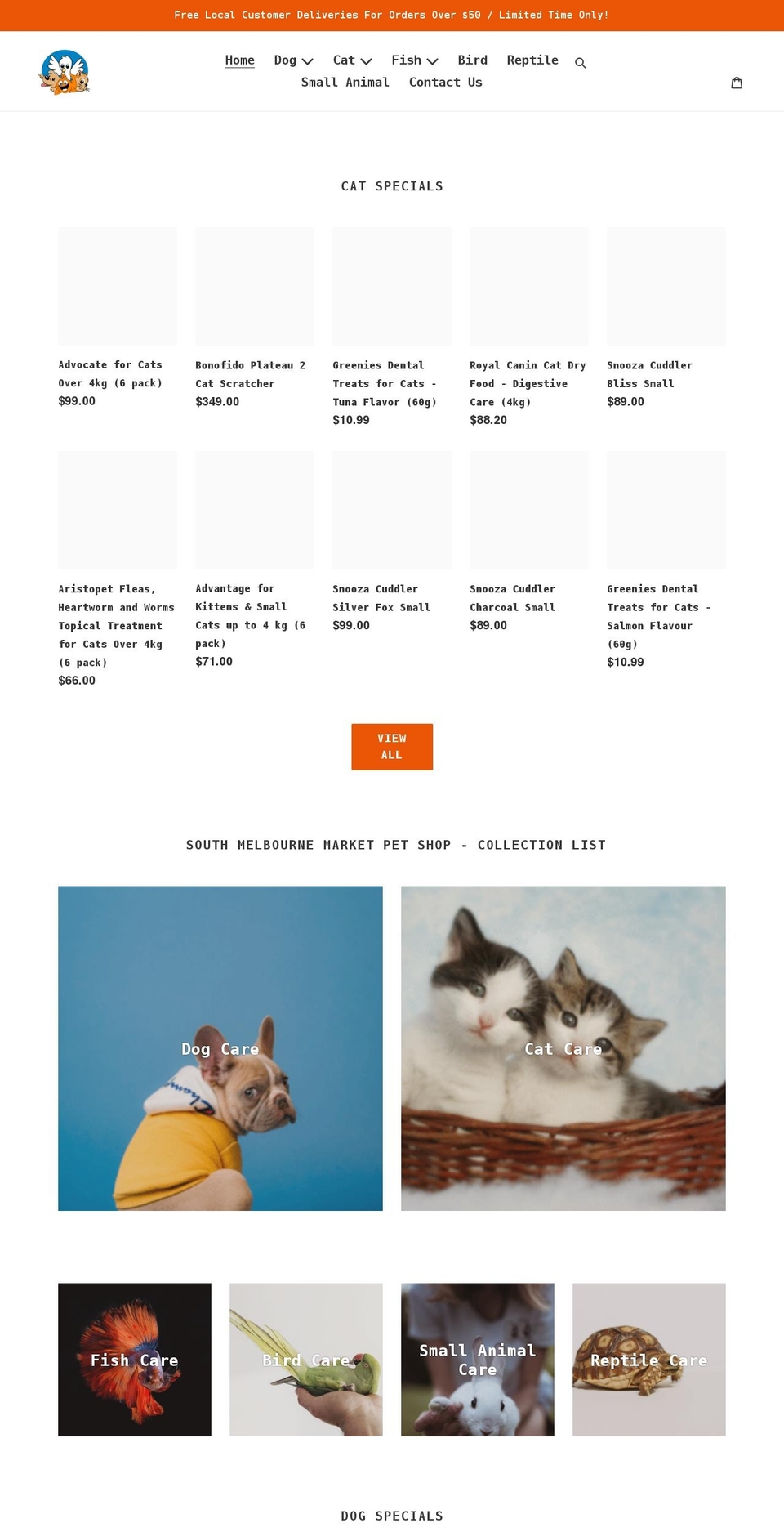 Free Local Customer Deliveries For Orders Over $50 / Limited Time Only!

Home Dog Cat Fish Bird Reptile
Small Animal Contact Us

CAT SPECIALS

Advocate for Cats Over 4kg (6 pack)
$99.00

Bonofido Plateau 2 Cat Scratcher
$349.00

Greenies Dental Treats for Cats - Tuna Flavor (60g)
$10.99

Royal Canin Cat Dry Food - Digestive Care (4kg)
$88.20

Snooza Cuddler Bliss Small
$89.00

Aristopet Fleas, Heartworm and Worms Topical Treatment for Cats Over 4kg (6 pack)
$66.00

Advantage for Kittens & Small Cats up to 4 kg (6 pack)
$71.00

Snooza Cuddler Silver Fox Small
$99.00

Snooza Cuddler Charcoal Small
$89.00

Greenies Dental Treats for Cats - Salmon Flavour (60g)
$10.99

VIEW ALL

SOUTH MELBOURNE MARKET PET SHOP - COLLECTION LIST

Dog Care

Cat Care

Fish Care

Bird Care

Small Animal Care

Reptile Care

DOG SPECIALS